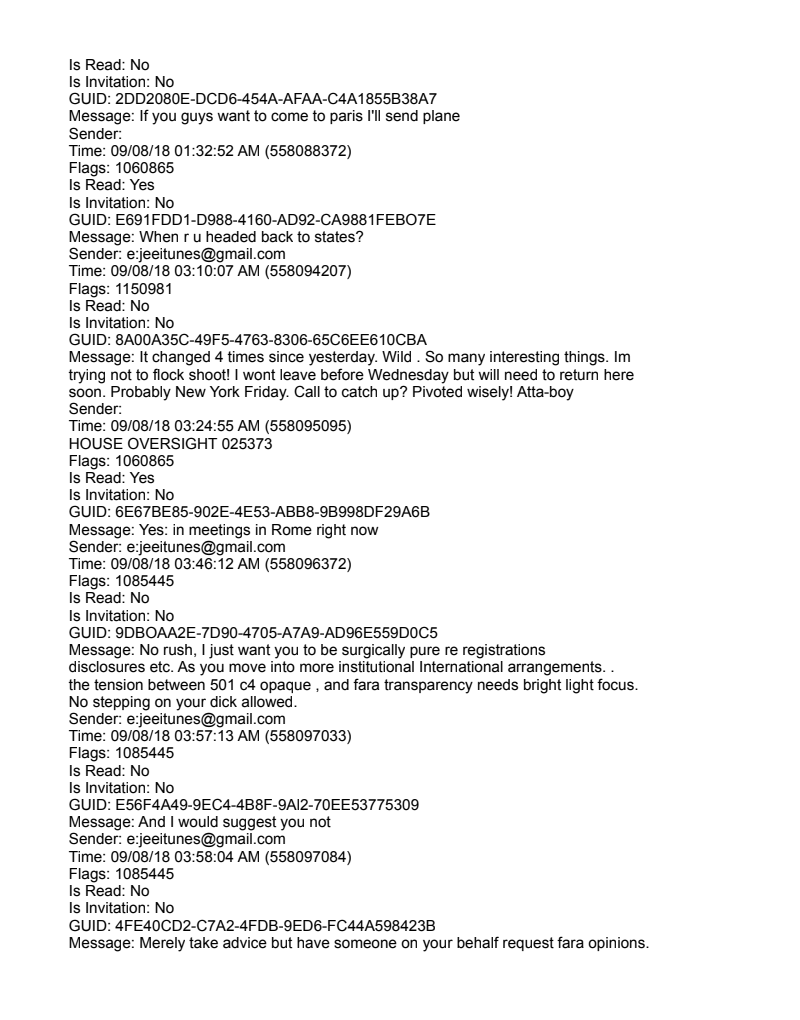 Is Read: No
Is Invitation: No
GUID: 2DD2080E-DCD6-454A-AFAA-C4A1855B38A7
Message: If you guys want to come to paris I'll send plane
Sender:
Time: 09/08/18 01:32:52 AM (558088372)
Flags: 1060865
Is Read: Yes
Is Invitation: No
GUID: E691FDD1-D988-4160-AD92-CA9881FEBO7E
Message: When r u headed back to states?
Sender: e:jeeitunes@gmail.com
Time: 09/08/18 03:10:07 AM (558094207)
Flags: 1150981
Is Read: No
Is Invitation: No
GUID: 8A00A35C-49F5-4763-8306-65C6EE610CBA
Message: It changed 4 times since yesterday. Wild . So many interesting things. Im trying not to flock shoot! I wont leave before Wednesday but will need to return here soon. Probably New York Friday. Call to catch up? Pivoted wisely! Atta-boy
Sender:
Time: 09/08/18 03:24:55 AM (558095095)
HOUSE OVERSIGHT 025373
Flags: 1060865
Is Read: Yes
Is Invitation: No
GUID: 6E67BE85-902E-4E53-ABB8-9B998DF29A6B
Message: Yes: in meetings in Rome right now
Sender: e:jeeitunes@gmail.com
Time: 09/08/18 03:46:12 AM (558096372)
Flags: 1085445
Is Read: No
Is Invitation: No
GUID: 9DBOAA2E-7D90-4705-A7A9-AD96E559D0C5
Message: No rush, I just want you to be surgically pure re registrations disclosures etc. As you move into more institutional International arrangements. . the tension between 501 c4 opaque , and fara transparency needs bright light focus. No stepping on your dick allowed.
Sender: e:jeeitunes@gmail.com
Time: 09/08/18 03:57:13 AM (558097033)
Flags: 1085445
Is Read: No
Is Invitation: No
GUID: E56F4A49-9EC4-4B8F-9Al2-70EE53775309
Message: And I would suggest you not
Sender: e:jeeitunes@gmail.com
Time: 09/08/18 03:58:04 AM (558097084)
Flags: 1085445
Is Read: No
Is Invitation: No
GUID: 4FE40CD2-C7A2-4FDB-9ED6-FC44A598423B
Message: Merely take advice but have someone on your behalf request fara opinions.